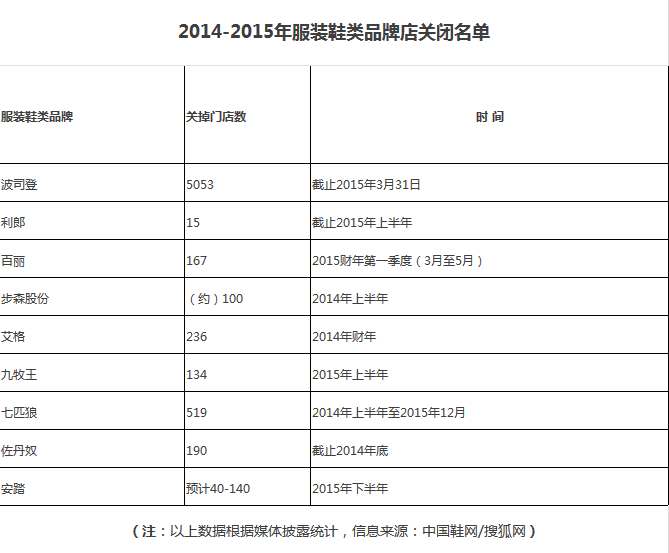 2014-2015年服装鞋类品牌店关闭名单

| 服装鞋类品牌 | 关掉门店数 | 时 间 |
|---|---|---|
| 波司登 | 5053 | 截止2015年3月31日 |
| 利郎 | 15 | 截止2015年上半年 |
| 百丽 | 167 | 2015财年第一季度（3月至5月） |
| 步森股份 | （约）100 | 2014年上半年 |
| 艾格 | 236 | 2014年财年 |
| 九牧王 | 134 | 2015年上半年 |
| 七匹狼 | 519 | 2014年上半年至2015年12月 |
| 佐丹奴 | 190 | 截止2014年底 |
| 安踏 | 预计40-140 | 2015年下半年 |

（注：以上数据根据媒体披露统计，信息来源：中国鞋网/搜狐网）